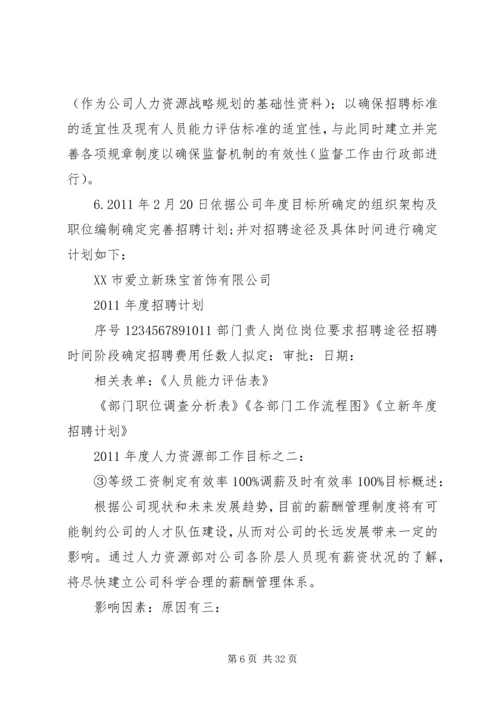 （作为公司人力资源战略规划的基础性资料）；以确保招聘标准的适宜性及现有人员能力评估标准的适宜性，与此同时建立并完善各项规章制度以确保监督机制的有效性（监督工作由行政部进行）。

6.2011 年 2 月 20 日依据公司年度目标所确定的组织架构及职位编制确定完善招聘计划；并对招聘途径及具体时间进行确定计划如下：

XX 市爱立新珠宝首饰有限公司

2011 年度招聘计划

序号 1234567891011 部门责人岗位岗位要求招聘途径招聘时间阶段确定招聘费用任数人拟定：审批：日期：

相关表单：《人员能力评估表》

《部门职位调查分析表》《各部门工作流程图》《立新年度招聘计划》

2011 年度人力资源部工作目标之二：

③等级工资制定有效率 100%调薪及时有效率 100%目标概述：

根据公司现状和未来发展趋势，目前的薪酬管理制度将有可能制约公司的人才队伍建设，从而对公司的长远发展带来一定的影响。通过人力资源部对公司各阶层人员现有薪资状况的了解，将尽快建立公司科学合理的薪酬管理体系。

影响因素：原因有三：

第 6 页 共 32 页